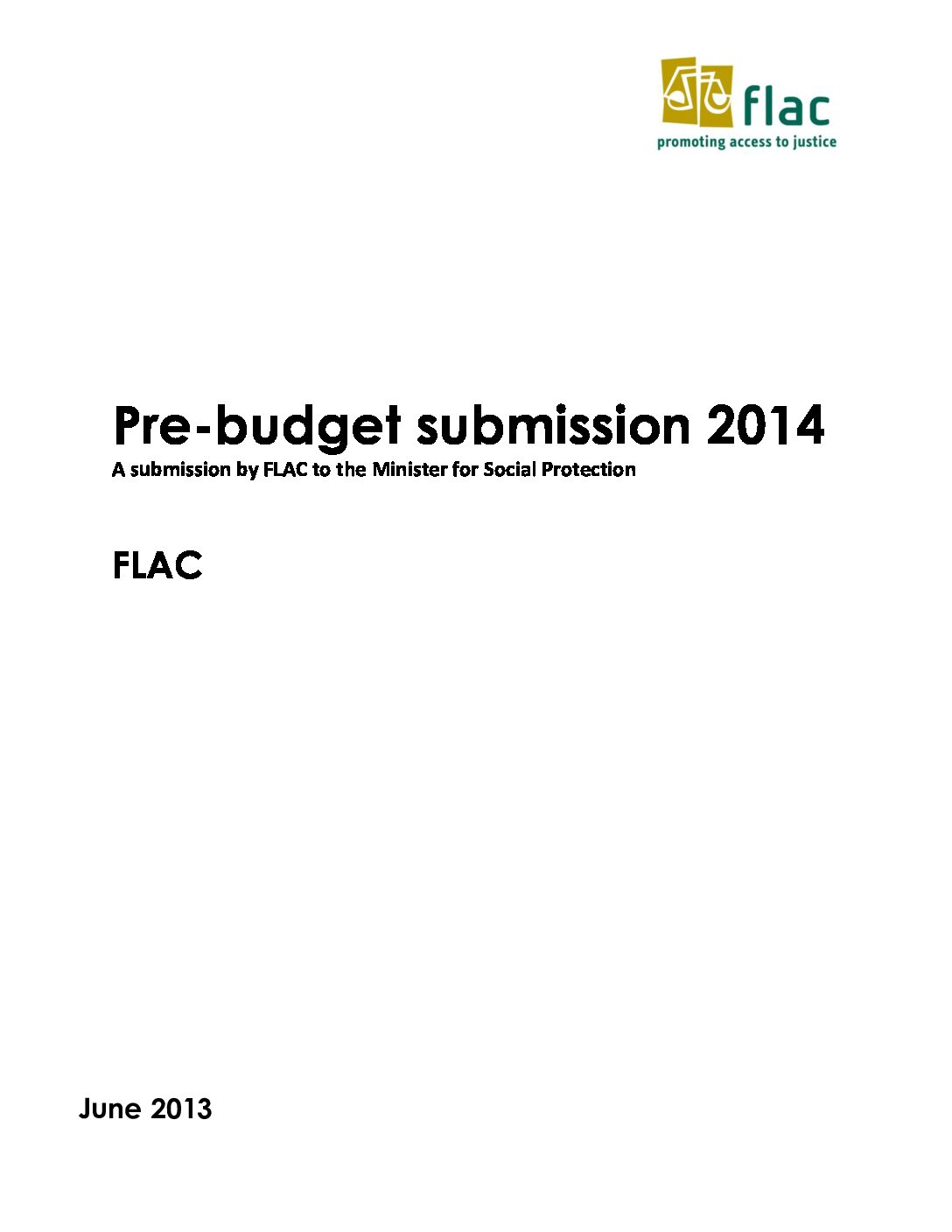 flac
promoting access to justice

Pre-budget submission 2014
A submission by FLAC to the Minister for Social Protection

FLAC

June 2013